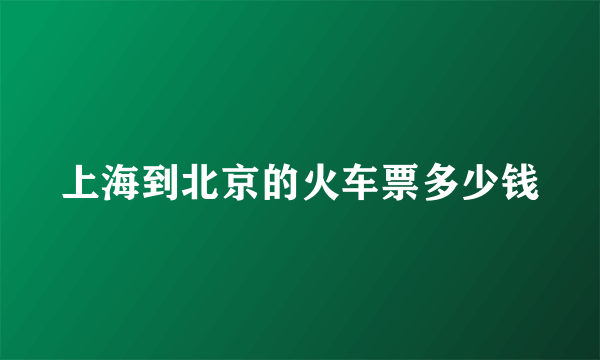 上海到北京的火车票多少钱